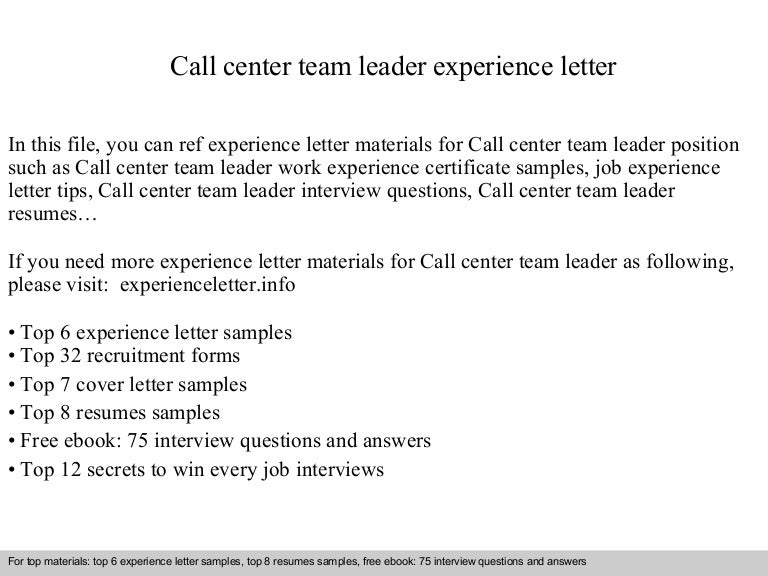 Call center team leader experience letter

In this file, you can ref experience letter materials for Call center team leader position such as Call center team leader work experience certificate samples, job experience letter tips, Call center team leader interview questions, Call center team leader resumes…

If you need more experience letter materials for Call center team leader as following, please visit: experienceletter.info

• Top 6 experience letter samples
• Top 32 recruitment forms
• Top 7 cover letter samples
• Top 8 resumes samples
• Free ebook: 75 interview questions and answers
• Top 12 secrets to win every job interviews

For top materials: top 6 experience letter samples, top 8 resumes samples, free ebook: 75 interview questions and answers